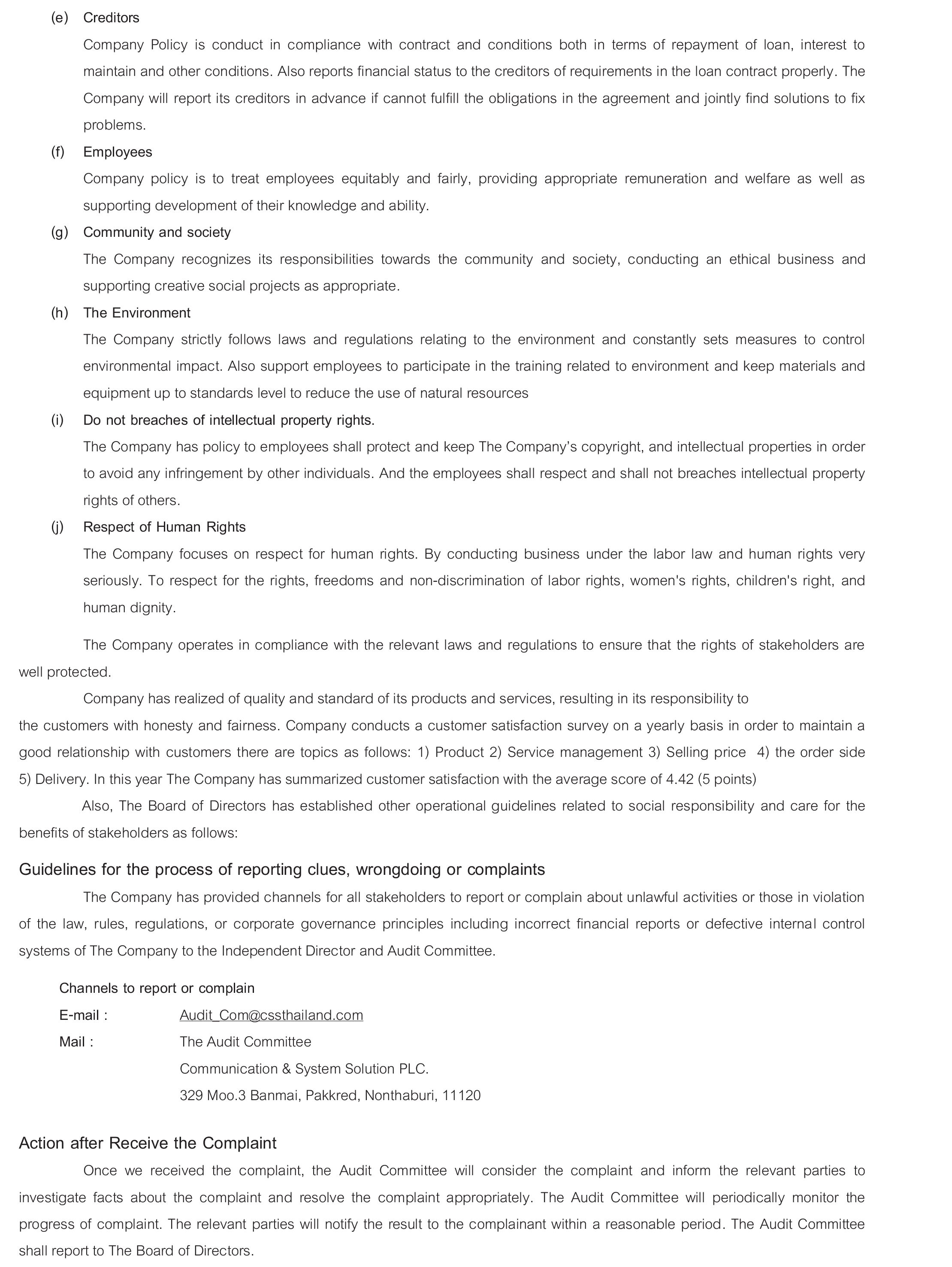 (e) Creditors

Company Policy is conduct in compliance with contract and conditions both in terms of repayment of loan, interest to maintain and other conditions. Also reports financial status to the creditors of requirements in the loan contract properly. The Company will report its creditors in advance if cannot fulfill the obligations in the agreement and jointly find solutions to fix problems.

(f) Employees

Company policy is to treat employees equitably and fairly, providing appropriate remuneration and welfare as well as supporting development of their knowledge and ability.

(g) Community and society

The Company recognizes its responsibilities towards the community and society, conducting an ethical business and supporting creative social projects as appropriate.

(h) The Environment

The Company strictly follows laws and regulations relating to the environment and constantly sets measures to control environmental impact. Also support employees to participate in the training related to environment and keep materials and equipment up to standards level to reduce the use of natural resources

(i) Do not breaches of intellectual property rights.

The Company has policy to employees shall protect and keep The Company's copyright, and intellectual properties in order to avoid any infringement by other individuals. And the employees shall respect and shall not breaches intellectual property rights of others.

(j) Respect of Human Rights

The Company focuses on respect for human rights. By conducting business under the labor law and human rights very seriously. To respect for the rights, freedoms and non-discrimination of labor rights, women's rights, children's right, and human dignity.

The Company operates in compliance with the relevant laws and regulations to ensure that the rights of stakeholders are well protected.

Company has realized of quality and standard of its products and services, resulting in its responsibility to the customers with honesty and fairness. Company conducts a customer satisfaction survey on a yearly basis in order to maintain a good relationship with customers there are topics as follows: 1) Product 2) Service management 3) Selling price 4) the order side 5) Delivery. In this year The Company has summarized customer satisfaction with the average score of 4.42 (5 points)

Also, The Board of Directors has established other operational guidelines related to social responsibility and care for the benefits of stakeholders as follows:

Guidelines for the process of reporting clues, wrongdoing or complaints

The Company has provided channels for all stakeholders to report or complain about unlawful activities or those in violation of the law, rules, regulations, or corporate governance principles including incorrect financial reports or defective internal control systems of The Company to the Independent Director and Audit Committee.

Channels to report or complain
E-mail : Audit_Com@cssthailand.com
Mail : The Audit Committee
Communication & System Solution PLC.
329 Moo.3 Banmai, Pakkred, Nonthaburi, 11120

Action after Receive the Complaint

Once we received the complaint, the Audit Committee will consider the complaint and inform the relevant parties to investigate facts about the complaint and resolve the complaint appropriately. The Audit Committee will periodically monitor the progress of complaint. The relevant parties will notify the result to the complainant within a reasonable period. The Audit Committee shall report to The Board of Directors.